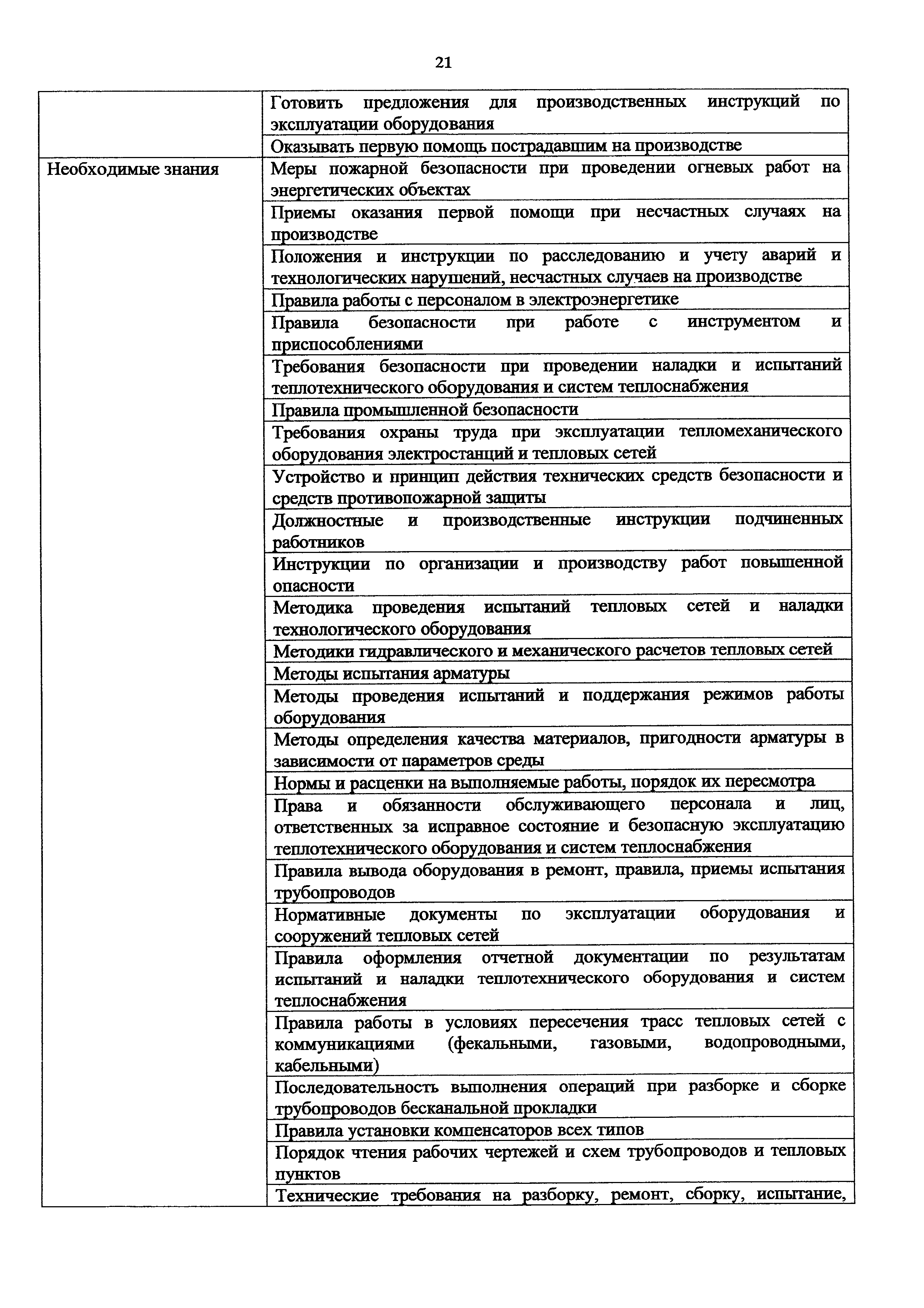 21

| | |
|---|---|
| | Готовить предложения для производственных инструкций по эксплуатации оборудования |
| | Оказывать первую помощь пострадавшим на производстве |
| Необходимые знания | Меры пожарной безопасности при проведении огневых работ на энергетических объектах |
| | Приемы оказания первой помощи при несчастных случаях на производстве |
| | Положения и инструкции по расследованию и учету аварий и технологических нарушений, несчастных случаев на производстве |
| | Правила работы с персоналом в электроэнергетике |
| | Правила безопасности при работе с инструментом и приспособлениями |
| | Требования безопасности при проведении наладки и испытаний теплотехнического оборудования и систем теплоснабжения |
| | Правила промышленной безопасности |
| | Требования охраны труда при эксплуатации тепломеханического оборудования электростанций и тепловых сетей |
| | Устройство и принцип действия технических средств безопасности и средств противопожарной защиты |
| | Должностные и производственные инструкции подчиненных работников |
| | Инструкции по организации и производству работ повышенной опасности |
| | Методика проведения испытаний тепловых сетей и наладки технологического оборудования |
| | Методики гидравлического и механического расчетов тепловых сетей |
| | Методы испытания арматуры |
| | Методы проведения испытаний и поддержания режимов работы оборудования |
| | Методы определения качества материалов, пригодности арматуры в зависимости от параметров среды |
| | Нормы и расценки на выполняемые работы, порядок их пересмотра |
| | Права и обязанности обслуживающего персонала и лиц, ответственных за исправное состояние и безопасную эксплуатацию теплотехнического оборудования и систем теплоснабжения |
| | Правила вывода оборудования в ремонт, правила, приемы испытания трубопроводов |
| | Нормативные документы по эксплуатации оборудования и сооружений тепловых сетей |
| | Правила оформления отчетной документации по результатам испытаний и наладки теплотехнического оборудования и систем теплоснабжения |
| | Правила работы в условиях пересечения трасс тепловых сетей с коммуникациями (фекальными, газовыми, водопроводными, кабельными) |
| | Последовательность выполнения операций при разборке и сборке трубопроводов бесканальной прокладки |
| | Правила установки компенсаторов всех типов |
| | Порядок чтения рабочих чертежей и схем трубопроводов и тепловых пунктов |
| | Технические требования на разборку, ремонт, сборку, испытание, |